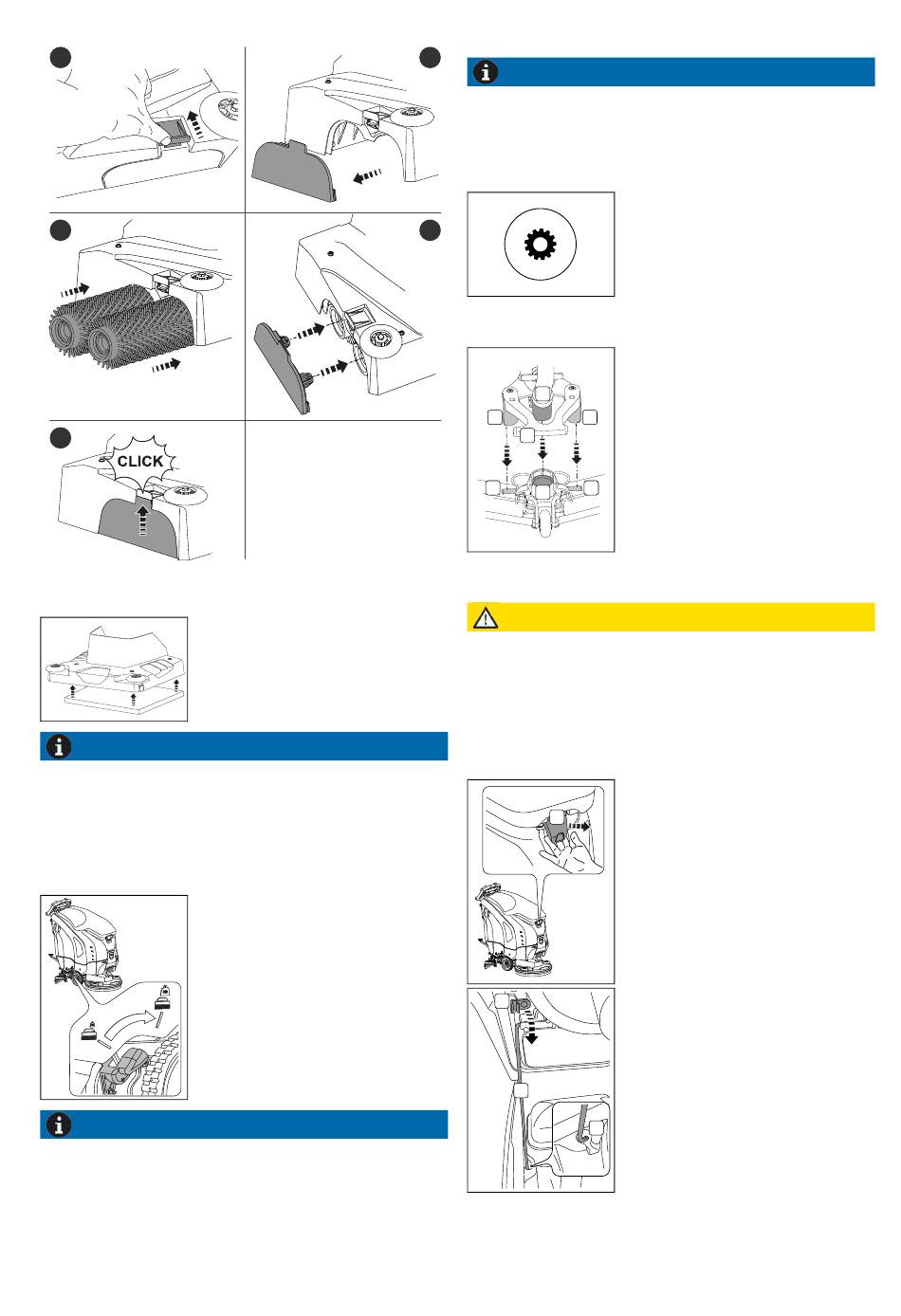 CLICK